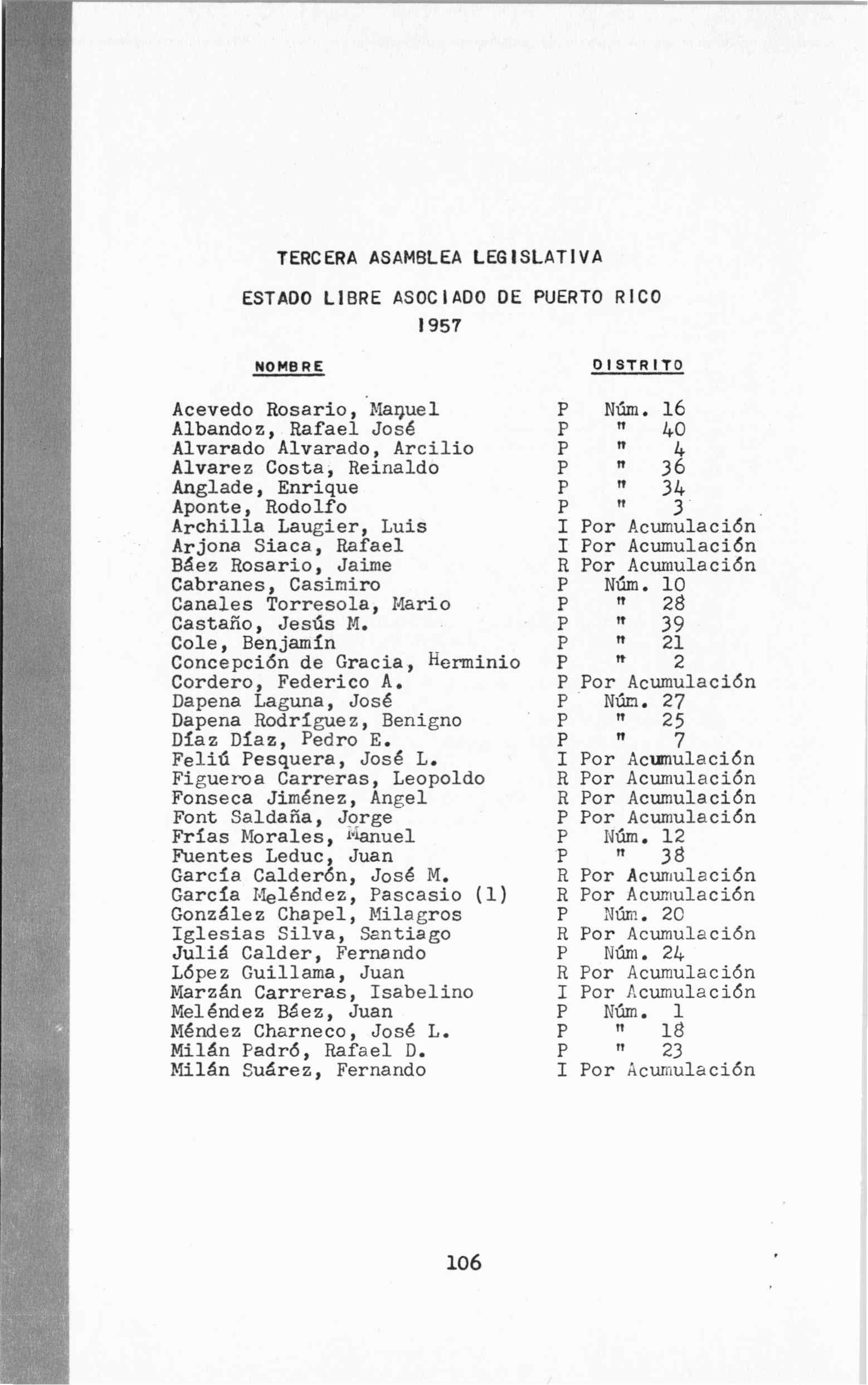 TERCERA ASAMBLEA LEGISLATIVA

ESTADO LIBRE ASOCIADO DE PUERTO RICO

1957

| NOMBRE | DISTRITO |
|---|---|
| Acevedo Rosario, Manuel | P Núm. 16 |
| Albandoz, Rafael José | P " 40 |
| Alvarado Alvarado, Arcilio | P " 4 |
| Alvarez Costa, Reinaldo | P " 36 |
| Anglade, Enrique | P " 34 |
| Aponte, Rodolfo | P " 3 |
| Archilla Laugier, Luis | I Por Acumulación |
| Arjona Siaca, Rafael | I Por Acumulación |
| Báez Rosario, Jaime | R Por Acumulación |
| Cabranes, Casimiro | P Núm. 10 |
| Canales Torresola, Mario | P " 28 |
| Castaño, Jesús M. | P " 39 |
| Cole, Benjamín | P " 21 |
| Concepción de Gracia, Herminio | P " 2 |
| Cordero, Federico A. | P Por Acumulación |
| Dapena Laguna, José | P Núm. 27 |
| Dapena Rodríguez, Benigno | P " 25 |
| Díaz Díaz, Pedro E. | P " 7 |
| Feliú Pesquera, José L. | I Por Acumulación |
| Figueroa Carreras, Leopoldo | R Por Acumulación |
| Fonseca Jiménez, Angel | R Por Acumulación |
| Font Saldaña, Jorge | P Por Acumulación |
| Frías Morales, Manuel | P Núm. 12 |
| Fuentes Leduc, Juan | P " 38 |
| García Calderón, José M. | R Por Acumulación |
| García Meléndez, Pascasio (1) | R Por Acumulación |
| González Chapel, Milagros | P Núm. 20 |
| Iglesias Silva, Santiago | R Por Acumulación |
| Juliá Calder, Fernando | P Núm. 24 |
| López Guillama, Juan | R Por Acumulación |
| Marzán Carreras, Isabelino | I Por Acumulación |
| Meléndez Báez, Juan | P Núm. 1 |
| Méndez Charneco, José L. | P " 18 |
| Milán Padró, Rafael D. | P " 23 |
| Milán Suárez, Fernando | I Por Acumulación |

106